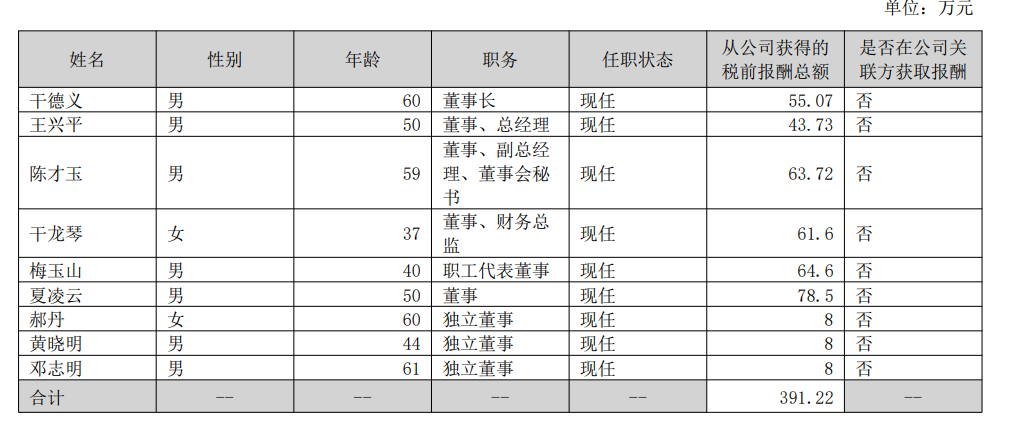 单位：万元

| 姓名 | 性别 | 年龄 | 职务 | 任职状态 | 从公司获得的税前报酬总额 | 是否在公司关联方获取报酬 |
|---|---|---|---|---|---|---|
| 干德义 | 男 | 60 | 董事长 | 现任 | 55.07 | 否 |
| 王兴平 | 男 | 50 | 董事、总经理 | 现任 | 43.73 | 否 |
| 陈才玉 | 男 | 59 | 董事、副总经理、董事会秘书 | 现任 | 63.72 | 否 |
| 干龙琴 | 女 | 37 | 董事、财务总监 | 现任 | 61.6 | 否 |
| 梅玉山 | 男 | 40 | 职工代表董事 | 现任 | 64.6 | 否 |
| 夏凌云 | 男 | 50 | 董事 | 现任 | 78.5 | 否 |
| 郝丹 | 女 | 60 | 独立董事 | 现任 | 8 | 否 |
| 黄晓明 | 男 | 44 | 独立董事 | 现任 | 8 | 否 |
| 邓志明 | 男 | 61 | 独立董事 | 现任 | 8 | 否 |
| 合计 | -- | -- | -- | -- | 391.22 | -- |